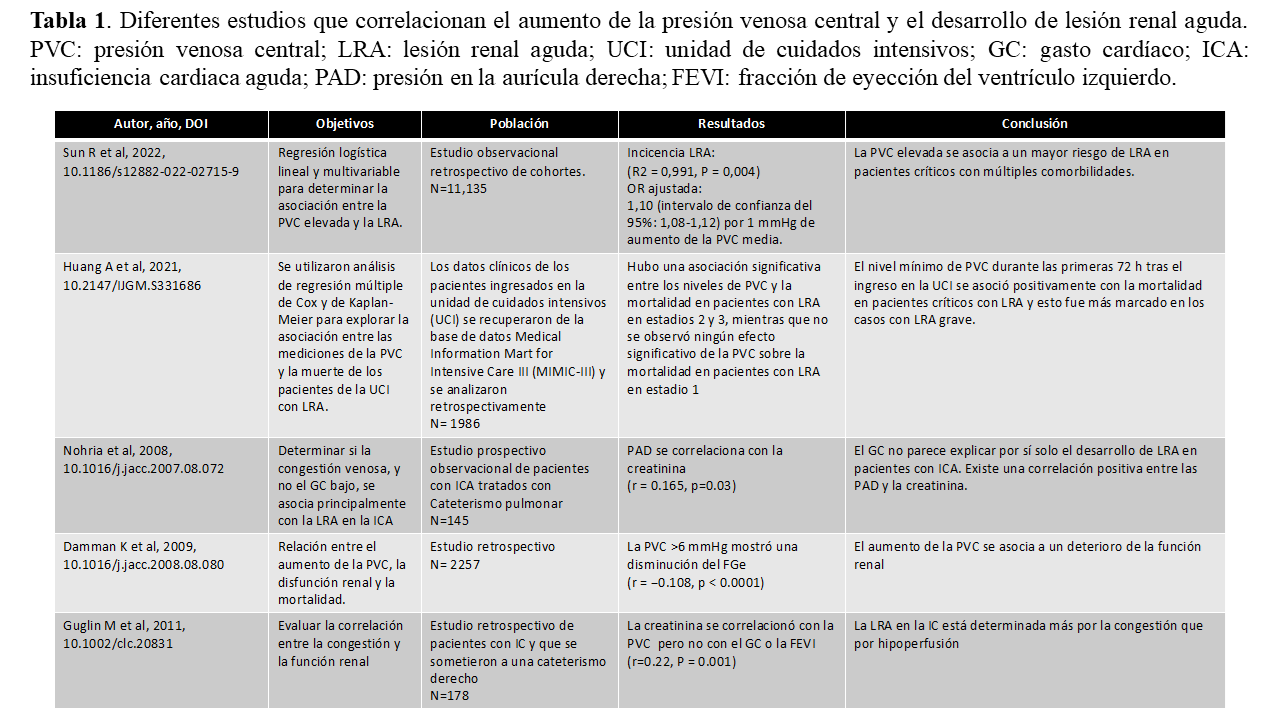 **Tabla 1**. Diferentes estudios que correlacionan el aumento de la presión venosa central y el desarrollo de lesión renal aguda. PVC: presión venosa central; LRA: lesión renal aguda; UCI: unidad de cuidados intensivos; GC: gasto cardíaco; ICA: insuficiencia cardiaca aguda; PAD: presión en la aurícula derecha; FEVI: fracción de eyección del ventrículo izquierdo.

| Autor, año, DOI | Objetivos | Población | Resultados | Conclusión |
|---|---|---|---|---|
| Sun R et al, 2022, 10.1186/s12882-022-02715-9 | Regresión logística lineal y multivariable para determinar la asociación entre la PVC elevada y la LRA. | Estudio observacional retrospectivo de cohortes. N=11,135 | Incicencia LRA: (R2 = 0,991, P = 0,004) OR ajustada: 1,10 (intervalo de confianza del 95%: 1,08-1,12) por 1 mmHg de aumento de la PVC media. | La PVC elevada se asocia a un mayor riesgo de LRA en pacientes críticos con múltiples comorbilidades. |
| Huang A et al, 2021, 10.2147/IJGM.S331686 | Se utilizaron análisis de regresión múltiple de Cox y de Kaplan-Meier para explorar la asociación entre las mediciones de la PVC y la muerte de los pacientes de la UCI con LRA. | Los datos clínicos de los pacientes ingresados en la unidad de cuidados intensivos (UCI) se recuperaron de la base de datos Medical Information Mart for Intensive Care III (MIMIC-III) y se analizaron retrospectivamente N= 1986 | Hubo una asociación significativa entre los niveles de PVC y la mortalidad en pacientes con LRA en estadios 2 y 3, mientras que no se observó ningún efecto significativo de la PVC sobre la mortalidad en pacientes con LRA en estadio 1 | El nivel mínimo de PVC durante las primeras 72 h tras el ingreso en la UCI se asoció positivamente con la mortalidad en pacientes críticos con LRA y esto fue más marcado en los casos con LRA grave. |
| Nohria et al, 2008, 10.1016/j.jacc.2007.08.072 | Determinar si la congestión venosa, y no el GC bajo, se asocia principalmente con la LRA en la ICA | Estudio prospectivo observacional de pacientes con ICA tratados con Cateterismo pulmonar N=145 | PAD se correlaciona con la creatinina (r = 0.165, p=0.03) | El GC no parece explicar por sí solo el desarrollo de LRA en pacientes con ICA. Existe una correlación positiva entre las PAD y la creatinina. |
| Damman K et al, 2009, 10.1016/j.jacc.2008.08.080 | Relación entre el aumento de la PVC, la disfunción renal y la mortalidad. | Estudio retrospectivo N= 2257 | La PVC >6 mmHg mostró una disminución del FGe (r = −0.108, p < 0.0001) | El aumento de la PVC se asocia a un deterioro de la función renal |
| Guglin M et al, 2011, 10.1002/clc.20831 | Evaluar la correlación entre la congestión y la función renal | Estudio retrospectivo de pacientes con IC y que se sometieron a una cateterismo derecho N=178 | La creatinina se correlacionó con la PVC pero no con el GC o la FEVI (r=0.22, P = 0.001) | La LRA en la IC está determinada más por la congestión que por hipoperfusión |